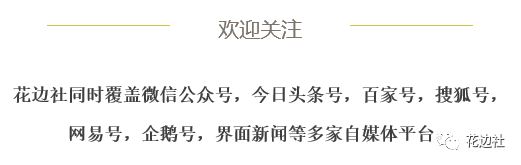 欢迎关注

花边社同时覆盖微信公众号，今日头条号，百家号，搜狐号，网易号，企鹅号，界面新闻等多家自媒体平台

花边社